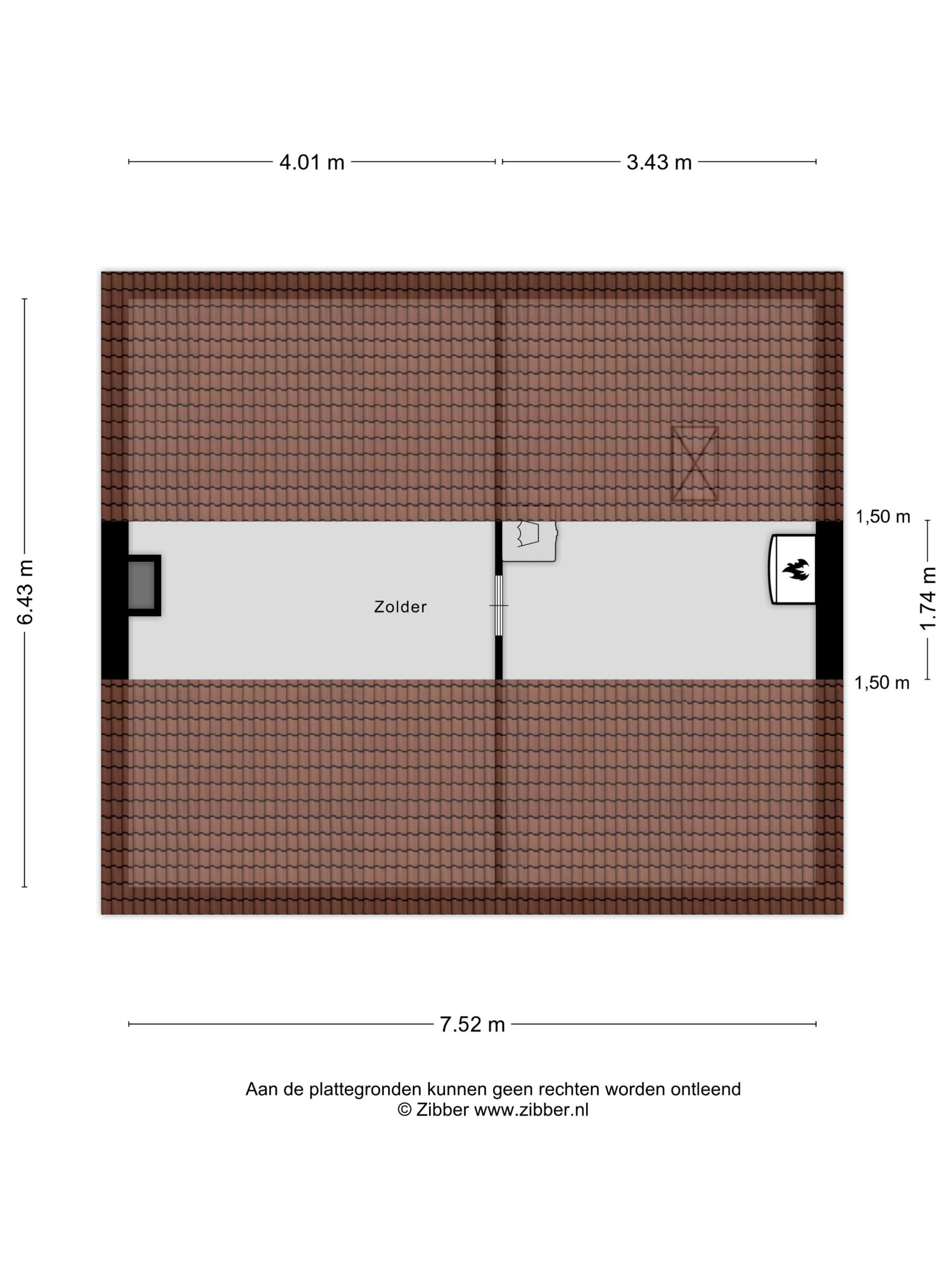 4.01 m

3.43 m

6.43 m

1,50 m

1.74 m

1,50 m

Zolder

7.52 m

Aan de plattegronden kunnen geen rechten worden ontleend
© Zibber www.zibber.nl